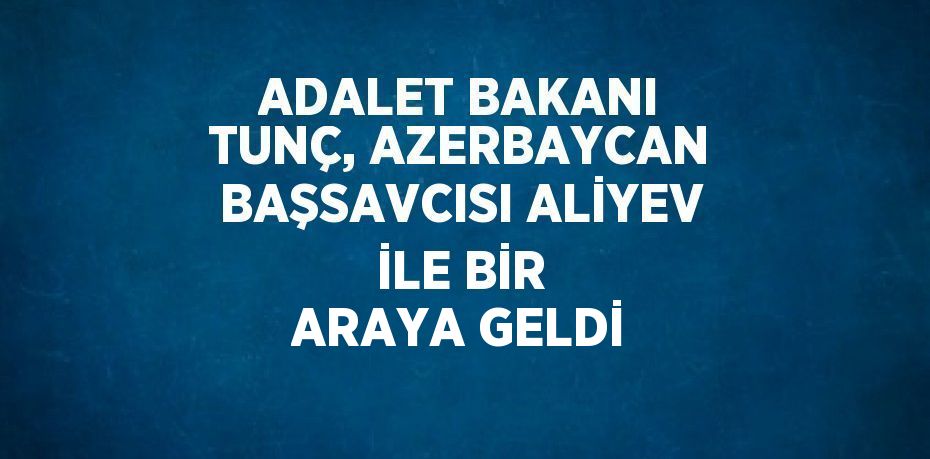 ADALET BAKANI TUNÇ, AZERBAYCAN BAŞSAVCISI ALİYEV İLE BİR ARAYA GELDİ